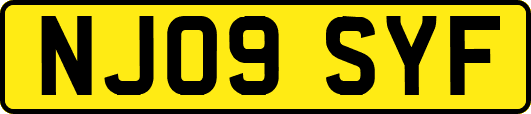 NJ09 SYF